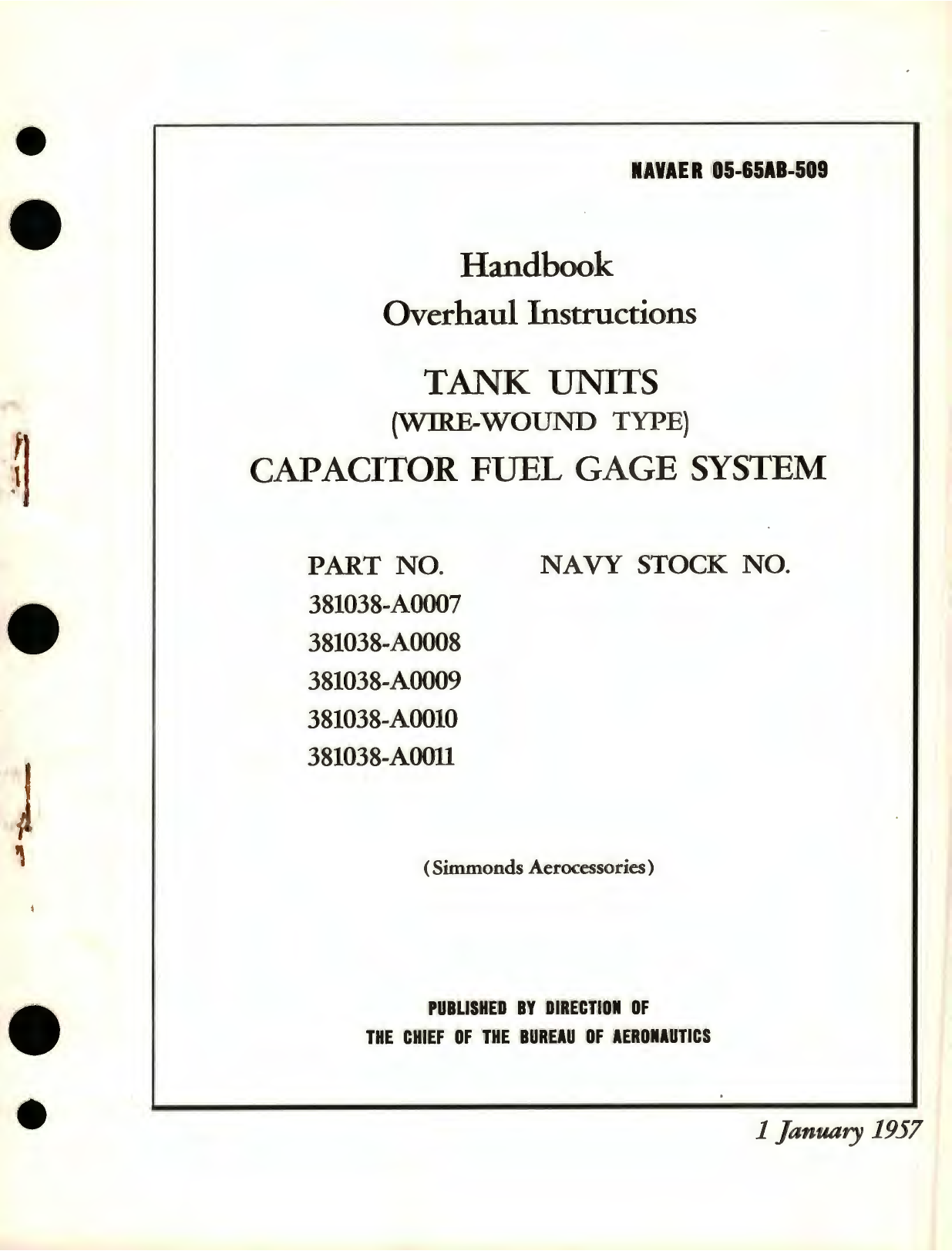 NAVAER 05-65AB-509

Handbook
Overhaul Instructions

TANK UNITS
(WIRE-WOUND TYPE)
CAPACITOR FUEL GAGE SYSTEM

| PART NO. | NAVY STOCK NO. |
|---|---|
| 381038-A0007 | |
| 381038-A0008 | |
| 381038-A0009 | |
| 381038-A0010 | |
| 381038-A0011 | |

(Simmonds Aerocessories)

PUBLISHED BY DIRECTION OF
THE CHIEF OF THE BUREAU OF AERONAUTICS

1 January 1957